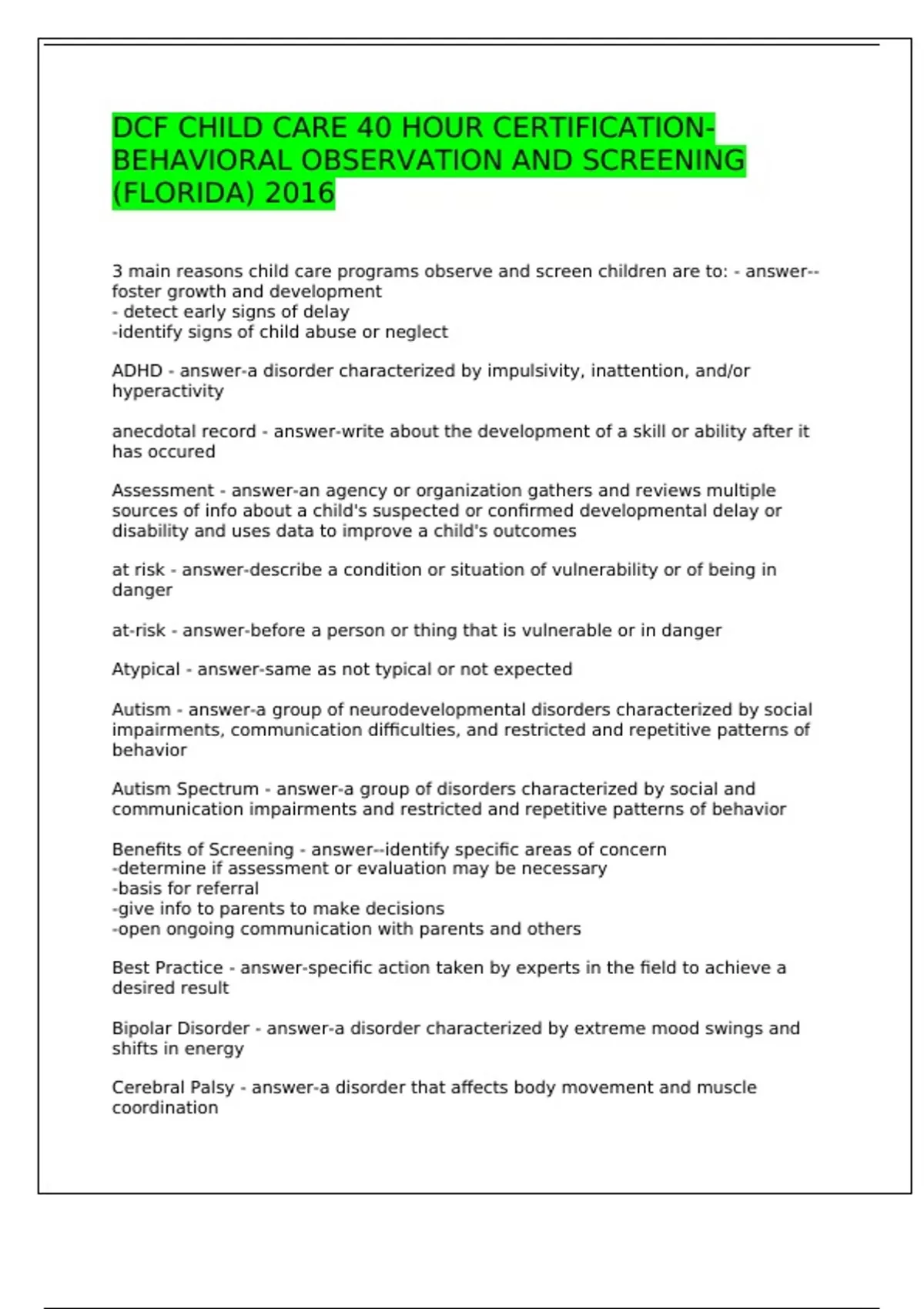 DCF CHILD CARE 40 HOUR CERTIFICATION-BEHAVIORAL OBSERVATION AND SCREENING (FLORIDA) 2016

3 main reasons child care programs observe and screen children are to: - answer--foster growth and development
- detect early signs of delay
-identify signs of child abuse or neglect

ADHD - answer-a disorder characterized by impulsivity, inattention, and/or hyperactivity

anecdotal record - answer-write about the development of a skill or ability after it has occured

Assessment - answer-an agency or organization gathers and reviews multiple sources of info about a child's suspected or confirmed developmental delay or disability and uses data to improve a child's outcomes

at risk - answer-describe a condition or situation of vulnerability or of being in danger

at-risk - answer-before a person or thing that is vulnerable or in danger

Atypical - answer-same as not typical or not expected

Autism - answer-a group of neurodevelopmental disorders characterized by social impairments, communication difficulties, and restricted and repetitive patterns of behavior

Autism Spectrum - answer-a group of disorders characterized by social and communication impairments and restricted and repetitive patterns of behavior

Benefits of Screening - answer--identify specific areas of concern
-determine if assessment or evaluation may be necessary
-basis for referral
-give info to parents to make decisions
-open ongoing communication with parents and others

Best Practice - answer-specific action taken by experts in the field to achieve a desired result

Bipolar Disorder - answer-a disorder characterized by extreme mood swings and shifts in energy

Cerebral Palsy - answer-a disorder that affects body movement and muscle coordination